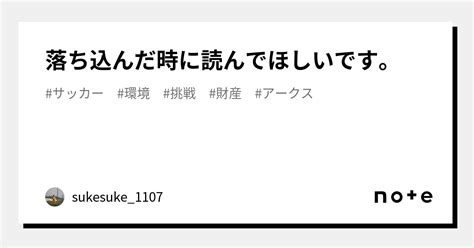 落ち込んだ時に読んでほしいです。

#サッカー #環境 #挑戦 #財産 #アークス

sukesuke_1107

note